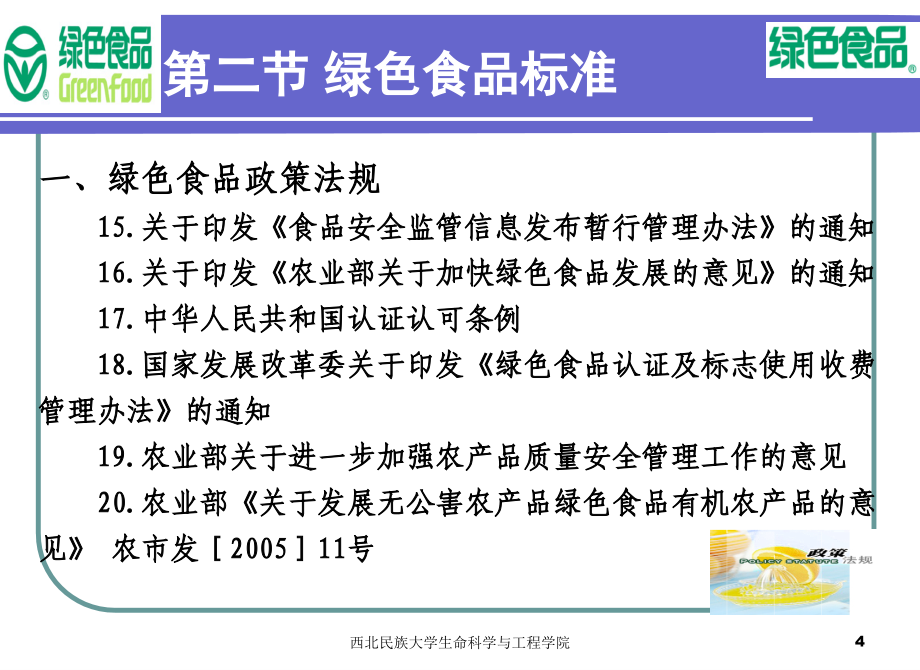 绿色食品 GreenFood

第二节 绿色食品标准

绿色食品

一、绿色食品政策法规

15.关于印发《食品安全监管信息发布暂行管理办法》的通知

16.关于印发《农业部关于加快绿色食品发展的意见》的通知

17.中华人民共和国认证认可条例

18.国家发展改革委关于印发《绿色食品认证及标志使用收费管理办法》的通知

19.农业部关于进一步加强农产品质量安全管理工作的意见

20.农业部《关于发展无公害农产品绿色食品有机农产品的意见》 农市发［2005］11号

政策 法规 POLICY STATUTE

西北民族大学生命科学与工程学院

4